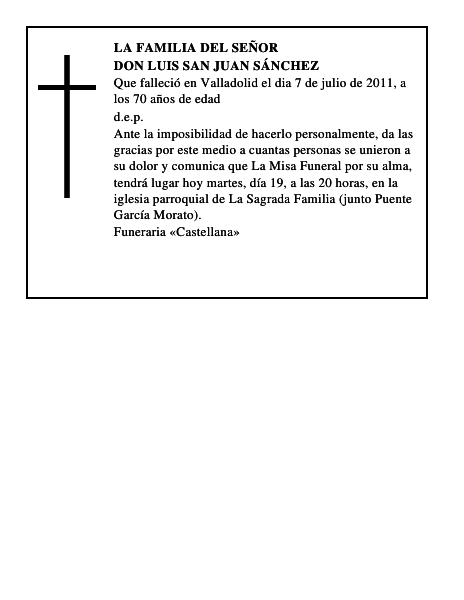 LA FAMILIA DEL SEÑOR
DON LUIS SAN JUAN SÁNCHEZ
Que falleció en Valladolid el dia 7 de julio de 2011, a los 70 años de edad
d.e.p.
Ante la imposibilidad de hacerlo personalmente, da las gracias por este medio a cuantas personas se unieron a su dolor y comunica que La Misa Funeral por su alma, tendrá lugar hoy martes, día 19, a las 20 horas, en la iglesia parroquial de La Sagrada Familia (junto Puente García Morato).
Funeraria «Castellana»